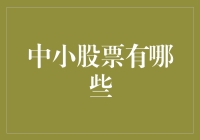 中小股票有哪些